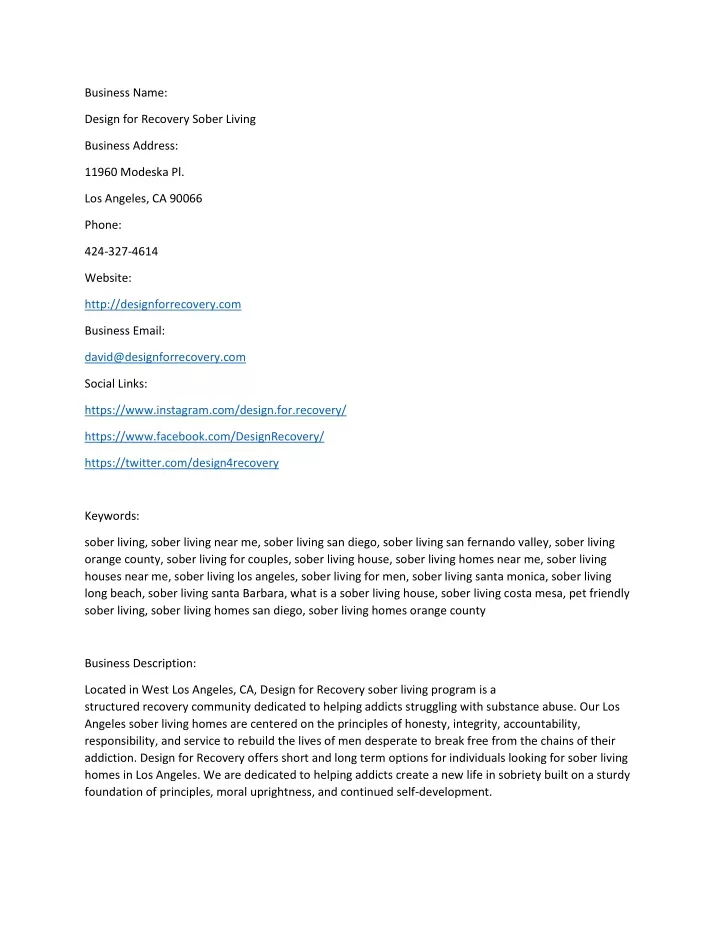 Business Name:

Design for Recovery Sober Living

Business Address:

11960 Modeska Pl.

Los Angeles, CA 90066

Phone:

424-327-4614

Website:

http://designforrecovery.com

Business Email:

david@designforrecovery.com

Social Links:

https://www.instagram.com/design.for.recovery/

https://www.facebook.com/DesignRecovery/

https://twitter.com/design4recovery

Keywords:

sober living, sober living near me, sober living san diego, sober living san fernando valley, sober living orange county, sober living for couples, sober living house, sober living homes near me, sober living houses near me, sober living los angeles, sober living for men, sober living santa monica, sober living long beach, sober living santa Barbara, what is a sober living house, sober living costa mesa, pet friendly sober living, sober living homes san diego, sober living homes orange county

Business Description:

Located in West Los Angeles, CA, Design for Recovery sober living program is a structured recovery community dedicated to helping addicts struggling with substance abuse. Our Los Angeles sober living homes are centered on the principles of honesty, integrity, accountability, responsibility, and service to rebuild the lives of men desperate to break free from the chains of their addiction. Design for Recovery offers short and long term options for individuals looking for sober living homes in Los Angeles. We are dedicated to helping addicts create a new life in sobriety built on a sturdy foundation of principles, moral uprightness, and continued self-development.